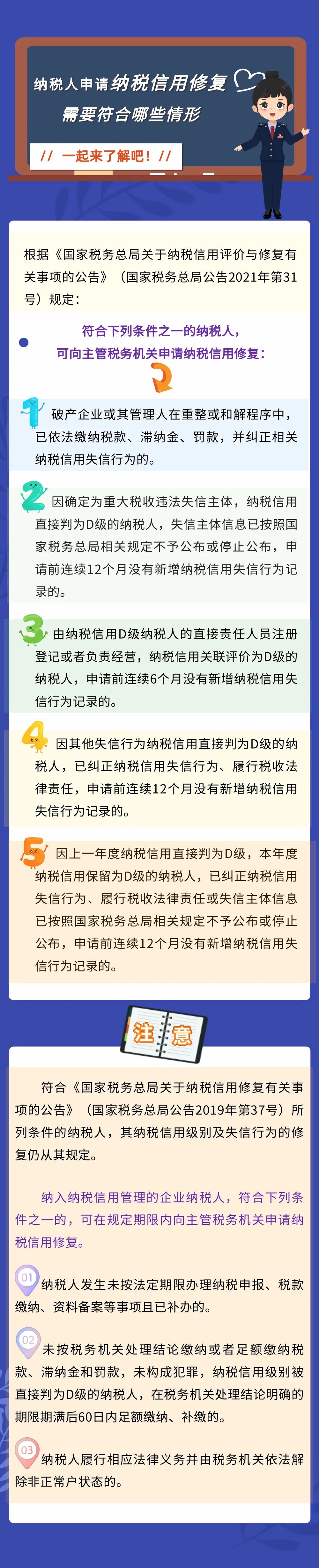 纳税人申请纳税信用修复
需要符合哪些情形

// 一起来了解吧！//

根据《国家税务总局关于纳税信用评价与修复有关事项的公告》（国家税务总局公告2021年第31号）规定：

符合下列条件之一的纳税人，
可向主管税务机关申请纳税信用修复：

1 破产企业或其管理人在重整或和解程序中，已依法缴纳税款、滞纳金、罚款，并纠正相关纳税信用失信行为的。

2 因确定为重大税收违法失信主体，纳税信用直接判为D级的纳税人，失信主体信息已按照国家税务总局相关规定不予公布或停止公布，申请前连续12个月没有新增纳税信用失信行为记录的。

3 由纳税信用D级纳税人的直接责任人员注册登记或者负责经营，纳税信用关联评价为D级的纳税人，申请前连续6个月没有新增纳税信用失信行为记录的。

4 因其他失信行为纳税信用直接判为D级的纳税人，已纠正纳税信用失信行为、履行税收法律责任，申请前连续12个月没有新增纳税信用失信行为记录的。

5 因上一年度纳税信用直接判为D级，本年度纳税信用保留为D级的纳税人，已纠正纳税信用失信行为、履行税收法律责任或失信主体信息已按照国家税务总局相关规定不予公布或停止公布，申请前连续12个月没有新增纳税信用失信行为记录的。

注意

符合《国家税务总局关于纳税信用修复有关事项的公告》（国家税务总局公告2019年第37号）所列条件的纳税人，其纳税信用级别及失信行为的修复仍从其规定。

纳入纳税信用管理的企业纳税人，符合下列条件之一的，可在规定期限内向主管税务机关申请纳税信用修复。

01 纳税人发生未按法定期限办理纳税申报、税款缴纳、资料备案等事项且已补办的。

02 未按税务机关处理结论缴纳或者足额缴纳税款、滞纳金和罚款，未构成犯罪，纳税信用级别被直接判为D级的纳税人，在税务机关处理结论明确的期限期满后60日内足额缴纳、补缴的。

03 纳税人履行相应法律义务并由税务机关依法解除非正常户状态的。